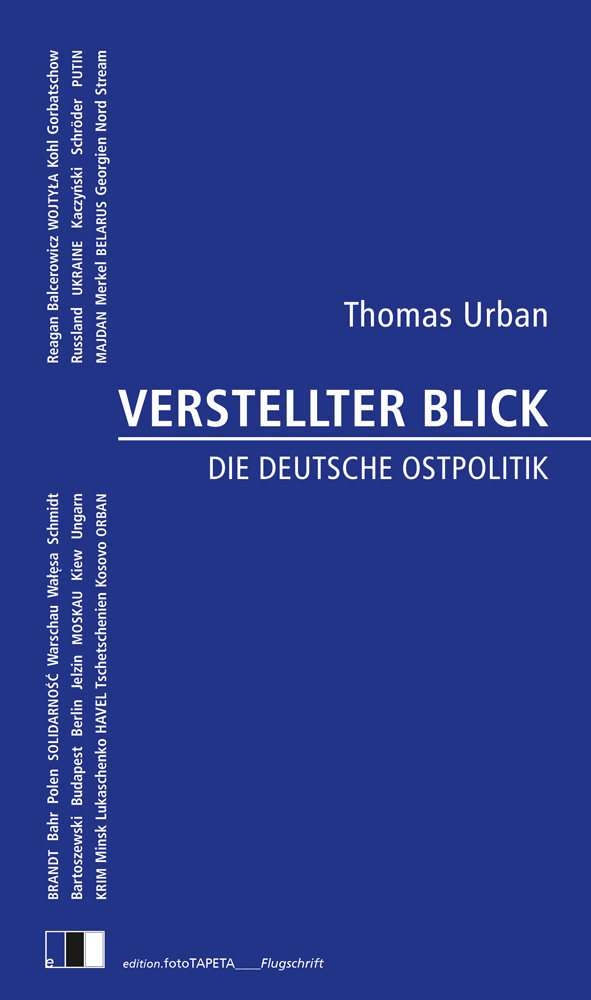 Reagan Balcerowicz WOJTYŁA Kohl Gorbatschow
Russland UKRAINE Kaczyński Schröder PUTIN
MAJDAN Merkel BELARUS Georgien Nord Stream

Thomas Urban

VERSTELLTER BLICK

DIE DEUTSCHE OSTPOLITIK

BRANDT Bahr Polen SOLIDARNOŚĆ Warschau Wałęsa Schmidt
Bartoszewski Budapest Berlin Jelzin MOSKAU Kiew Ungarn
KRIM Minsk Lukaschenko HAVEL Tschetschenien Kosovo ORBAN

e

edition.fotoTAPETA____Flugschrift